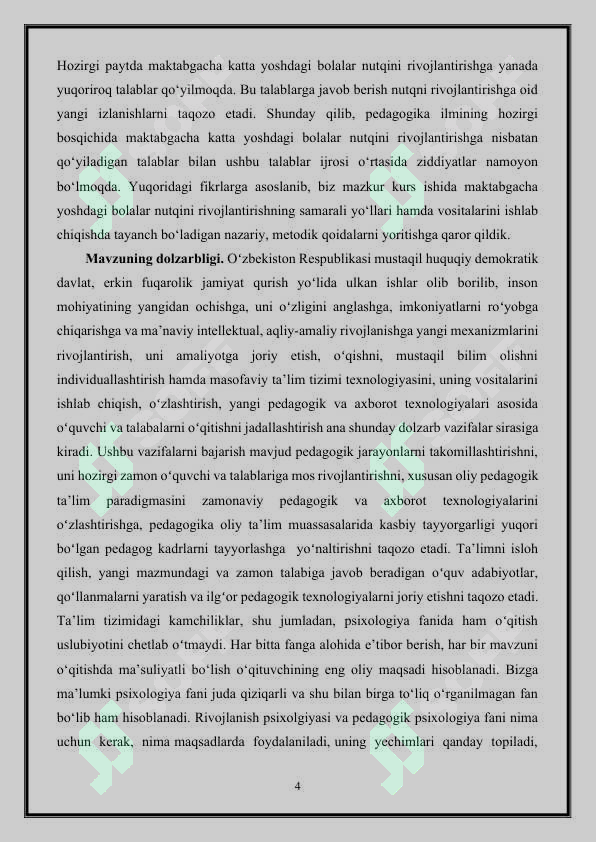 Hozirgi paytda maktabgacha katta yoshdagi bolalar nutqini rivojlantirishga yanada yuqoriroq talablar qo‘yilmoqda. Bu talablarga javob berish nutqni rivojlantirishga oid yangi izlanishlarni taqozo etadi. Shunday qilib, pedagogika ilmining hozirgi bosqichida maktabgacha katta yoshdagi bolalar nutqini rivojlantirishga nisbatan qo‘yiladigan talablar bilan ushbu talablar ijrosi o‘rtasida ziddiyatlar namoyon bo‘lmoqda. Yuqoridagi fikrlarga asoslanib, biz mazkur kurs ishida maktabgacha yoshdagi bolalar nutqini rivojlantirishning samarali yo‘llari hamda vositalarini ishlab chiqishda tayanch bo‘ladigan nazariy, metodik qoidalarni yoritishga qaror qildik.

**Mavzuning dolzarbligi.** O‘zbekiston Respublikasi mustaqil huquqiy demokratik davlat, erkin fuqarolik jamiyat qurish yo‘lida ulkan ishlar olib borilib, inson mohiyatining yangidan ochishga, uni o‘zligini anglashga, imkoniyatlarni ro‘yobga chiqarishga va ma’naviy intellektual, aqliy-amaliy rivojlanishga yangi mexanizmlarini rivojlantirish, uni amaliyotga joriy etish, o‘qishni, mustaqil bilim olishni individuallashtirish hamda masofaviy ta’lim tizimi texnologiyasini, uning vositalarini ishlab chiqish, o‘zlashtirish, yangi pedagogik va axborot texnologiyalari asosida o‘quvchi va talabalarni o‘qitishni jadallashtirish ana shunday dolzarb vazifalar sirasiga kiradi. Ushbu vazifalarni bajarish mavjud pedagogik jarayonlarni takomillashtirishni, uni hozirgi zamon o‘quvchi va talablariga mos rivojlantirishni, xususan oliy pedagogik ta’lim paradigmasini zamonaviy pedagogik va axborot texnologiyalarini o‘zlashtirishga, pedagogika oliy ta’lim muassasalarida kasbiy tayyorgarligi yuqori bo‘lgan pedagog kadrlarni tayyorlashga yo‘naltirishni taqozo etadi. Ta’limni isloh qilish, yangi mazmundagi va zamon talabiga javob beradigan o‘quv adabiyotlar, qo‘llanmalarni yaratish va ilg‘or pedagogik texnologiyalarni joriy etishni taqozo etadi. Ta’lim tizimidagi kamchiliklar, shu jumladan, psixologiya fanida ham o‘qitish uslubiyotini chetlab o‘tmaydi. Har bitta fanga alohida e’tibor berish, har bir mavzuni o‘qitishda ma’suliyatli bo‘lish o‘qituvchining eng oliy maqsadi hisoblanadi. Bizga ma’lumki psixologiya fani juda qiziqarli va shu bilan birga to‘liq o‘rganilmagan fan bo‘lib ham hisoblanadi. Rivojlanish psixolgiyasi va pedagogik psixologiya fani nima uchun kerak, nima maqsadlarda foydalaniladi, uning yechimlari qanday topiladi,

4